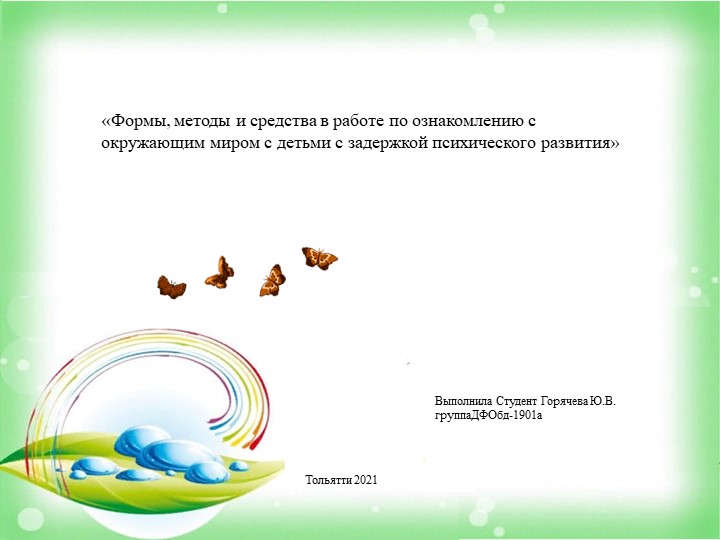 «Формы, методы и средства в работе по ознакомлению с окружающим миром с детьми с задержкой психического развития»

Выполнила Студент Горячева Ю.В.
группаДФОбд-1901а

Тольятти 2021